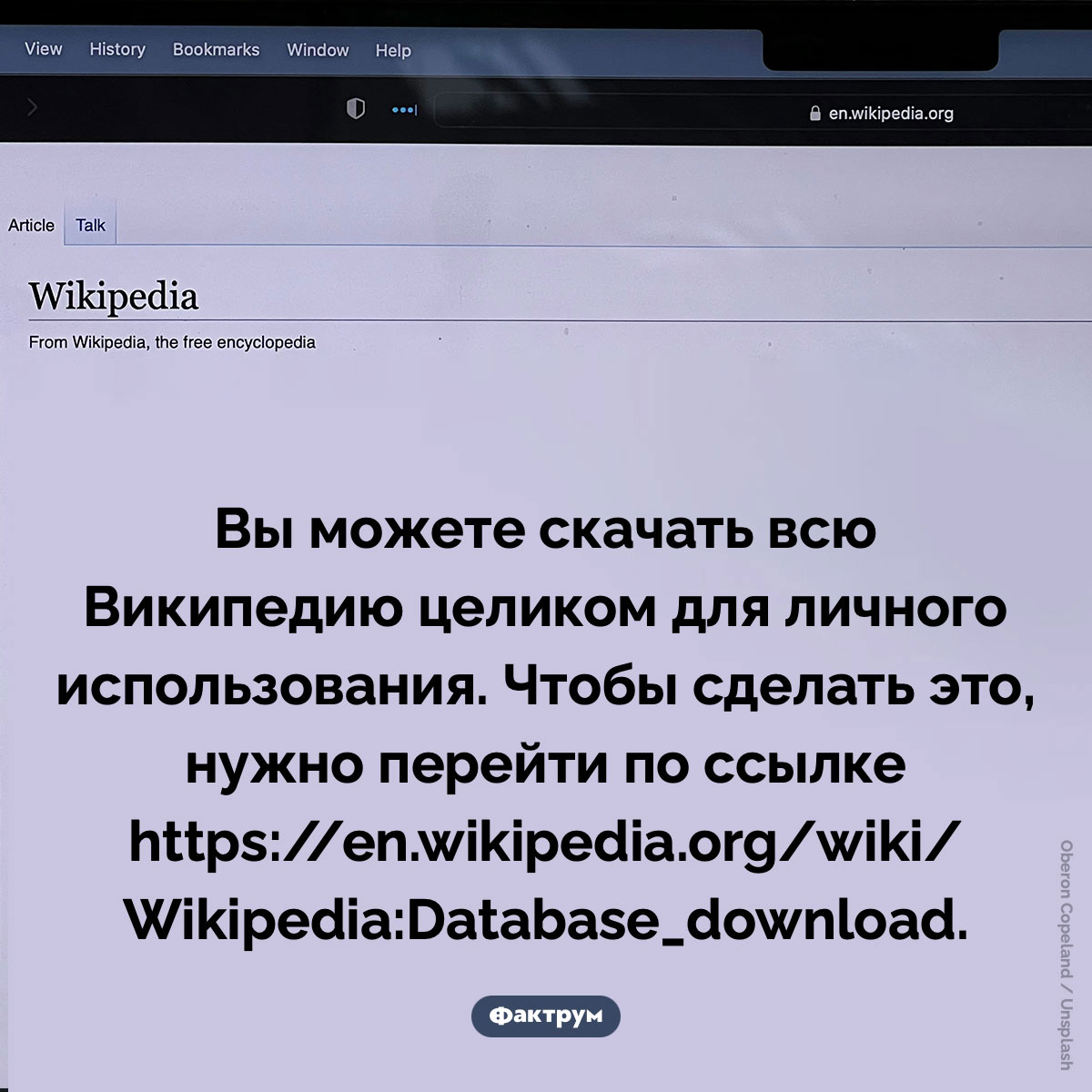 View History Bookmarks Window Help

en.wikipedia.org

Article Talk

Wikipedia

From Wikipedia, the free encyclopedia

Вы можете скачать всю Википедию целиком для личного использования. Чтобы сделать это, нужно перейти по ссылке https://en.wikipedia.org/wiki/Wikipedia:Database_download.

Фактрум

Oberon Copeland / Unsplash